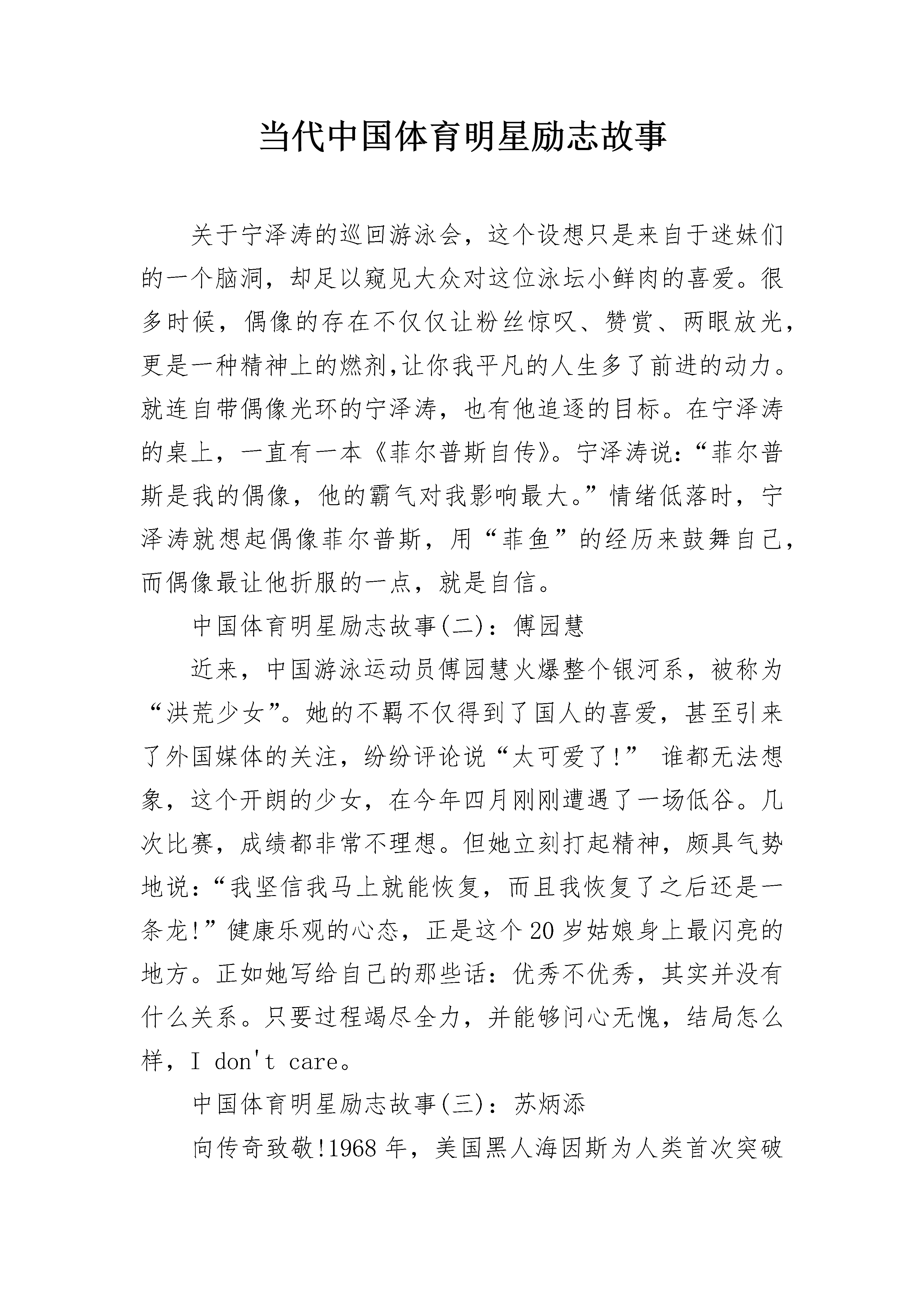 当代中国体育明星励志故事

关于宁泽涛的巡回游泳会，这个设想只是来自于迷妹们的一个脑洞，却足以窥见大众对这位泳坛小鲜肉的喜爱。很多时候，偶像的存在不仅仅让粉丝惊叹、赞赏、两眼放光，更是一种精神上的燃剂,让你我平凡的人生多了前进的动力。就连自带偶像光环的宁泽涛，也有他追逐的目标。在宁泽涛的桌上，一直有一本《菲尔普斯自传》。宁泽涛说：“菲尔普斯是我的偶像，他的霸气对我影响最大。”情绪低落时，宁泽涛就想起偶像菲尔普斯，用“菲鱼”的经历来鼓舞自己，而偶像最让他折服的一点，就是自信。

中国体育明星励志故事(二)：傅园慧

近来，中国游泳运动员傅园慧火爆整个银河系，被称为“洪荒少女”。她的不羁不仅得到了国人的喜爱，甚至引来了外国媒体的关注，纷纷评论说“太可爱了!” 谁都无法想象，这个开朗的少女，在今年四月刚刚遭遇了一场低谷。几次比赛，成绩都非常不理想。但她立刻打起精神，颇具气势地说：“我坚信我马上就能恢复，而且我恢复了之后还是一条龙!”健康乐观的心态，正是这个20岁姑娘身上最闪亮的地方。正如她写给自己的那些话：优秀不优秀，其实并没有什么关系。只要过程竭尽全力，并能够问心无愧，结局怎么样，I don't care。

中国体育明星励志故事(三)：苏炳添

向传奇致敬!1968年，美国黑人海因斯为人类首次突破